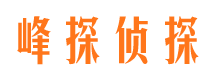 峰探侦探